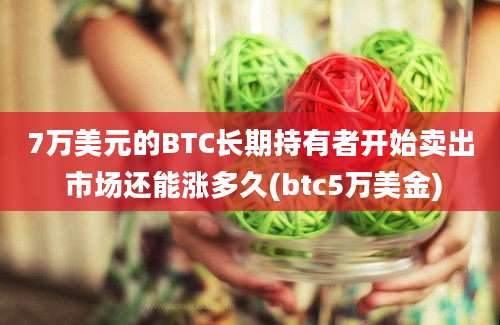 7万美元的BTC长期持有者开始卖出市场还能涨多久(btc5万美金)